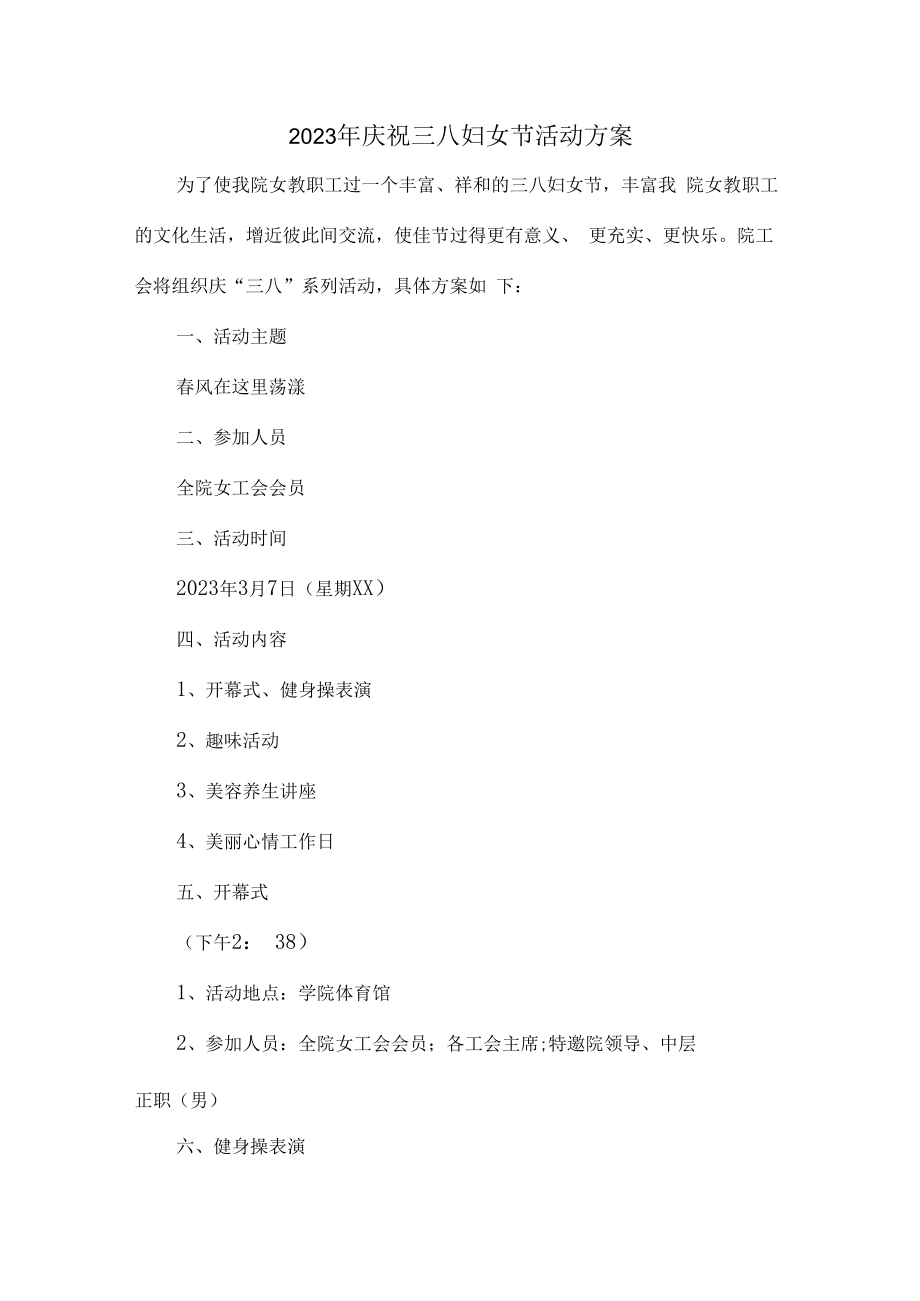 2023年庆祝三八妇女节活动方案

为了使我院女教职工过一个丰富、祥和的三八妇女节，丰富我 院女教职工的文化生活，增近彼此间交流，使佳节过得更有意义、 更充实、更快乐。院工会将组织庆“三八”系列活动，具体方案如 下：

一、活动主题

春风在这里荡漾

二、参加人员

全院女工会会员

三、活动时间

2023年3月7日（星期XX）

四、活动内容

1、开幕式、健身操表演

2、趣味活动

3、美容养生讲座

4、美丽心情工作日

五、开幕式

（下午2： 38）

1、活动地点：学院体育馆

2、参加人员：全院女工会会员；各工会主席;特邀院领导、中层正职（男）

六、健身操表演